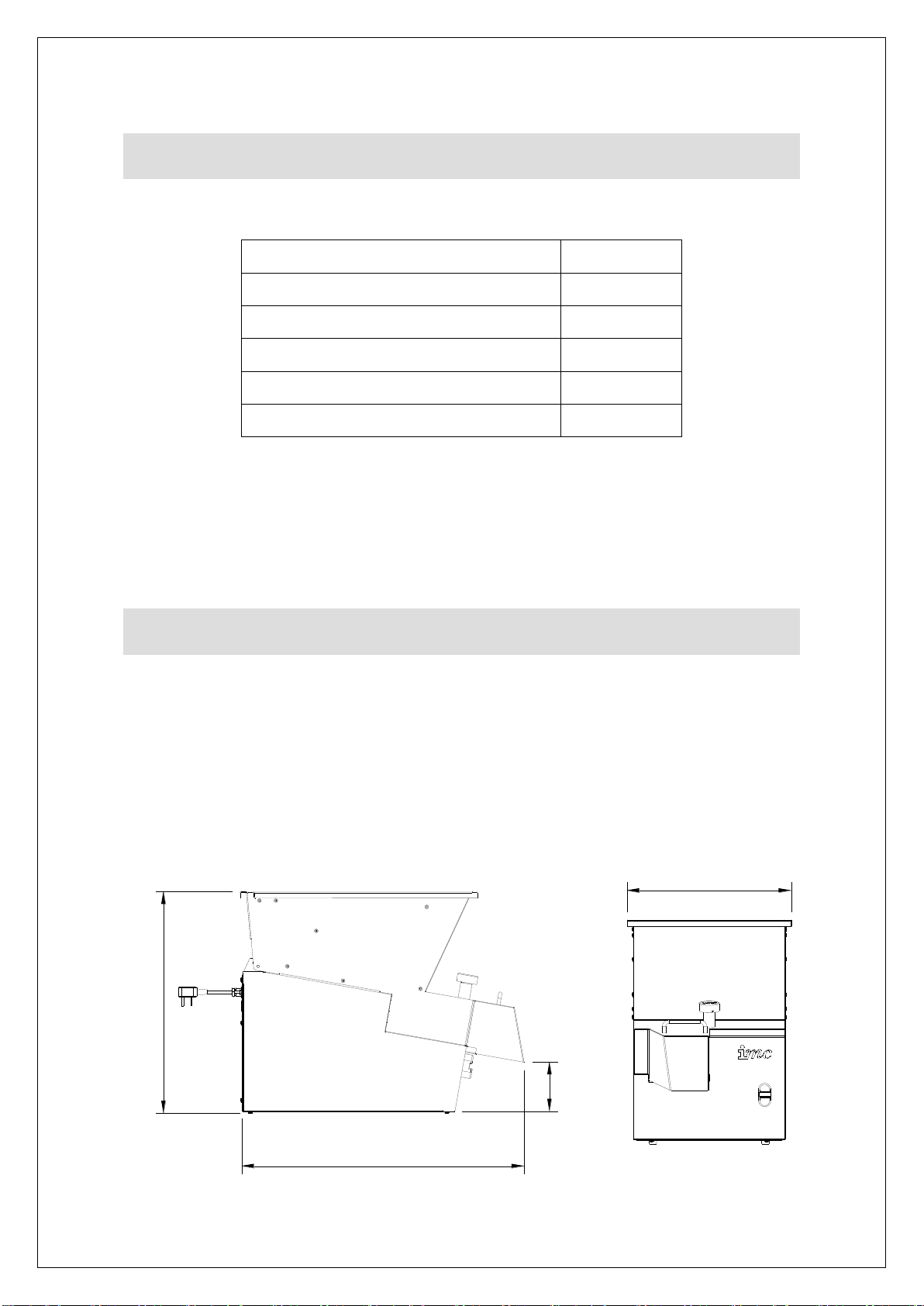 imc